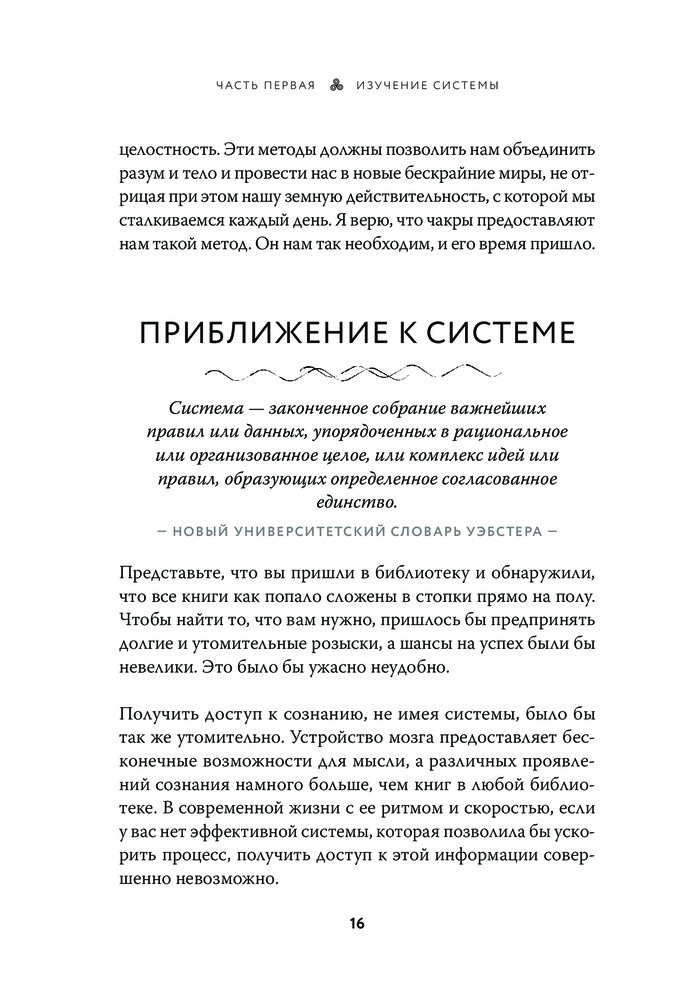 ЧАСТЬ ПЕРВАЯ ИЗУЧЕНИЕ СИСТЕМЫ

целостность. Эти методы должны позволить нам объединить разум и тело и провести нас в новые бескрайние миры, не отрицая при этом нашу земную действительность, с которой мы сталкиваемся каждый день. Я верю, что чакры предоставляют нам такой метод. Он нам так необходим, и его время пришло.

ПРИБЛИЖЕНИЕ К СИСТЕМЕ

Система — законченное собрание важнейших правил или данных, упорядоченных в рациональное или организованное целое, или комплекс идей или правил, образующих определенное согласованное единство.

— НОВЫЙ УНИВЕРСИТЕТСКИЙ СЛОВАРЬ УЭБСТЕРА —

Представьте, что вы пришли в библиотеку и обнаружили, что все книги как попало сложены в стопки прямо на полу. Чтобы найти то, что вам нужно, пришлось бы предпринять долгие и утомительные розыски, а шансы на успех были бы невелики. Это было бы ужасно неудобно.

Получить доступ к сознанию, не имея системы, было бы так же утомительно. Устройство мозга предоставляет бесконечные возможности для мысли, а различных проявлений сознания намного больше, чем книг в любой библиотеке. В современной жизни с ее ритмом и скоростью, если у вас нет эффективной системы, которая позволила бы ускорить процесс, получить доступ к этой информации совершенно невозможно.

16